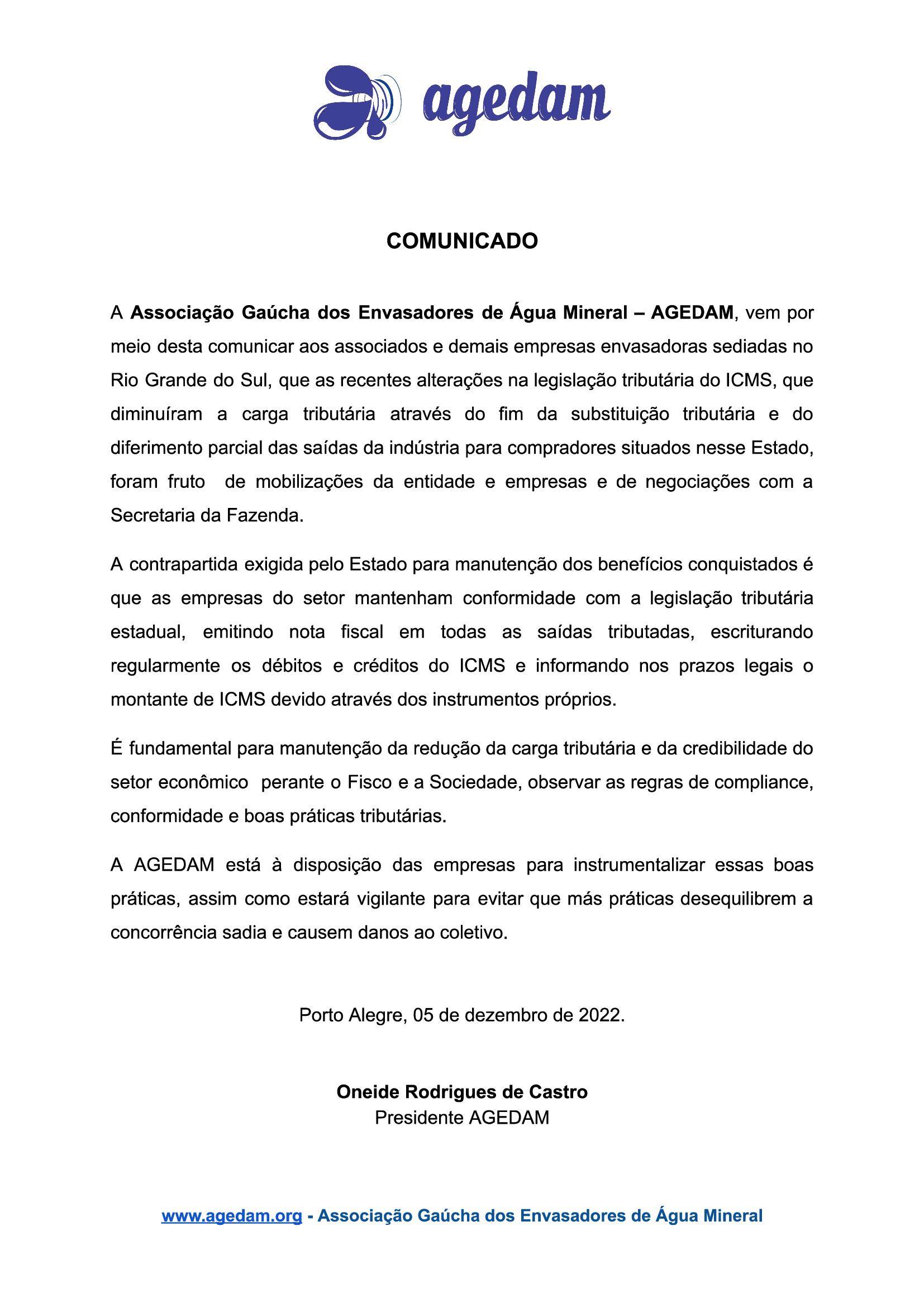 agedam

COMUNICADO

A Associação Gaúcha dos Envasadores de Água Mineral – AGEDAM, vem por meio desta comunicar aos associados e demais empresas envasadoras sediadas no Rio Grande do Sul, que as recentes alterações na legislação tributária do ICMS, que diminuíram a carga tributária através do fim da substituição tributária e do diferimento parcial das saídas da indústria para compradores situados nesse Estado, foram fruto de mobilizações da entidade e empresas e de negociações com a Secretaria da Fazenda.

A contrapartida exigida pelo Estado para manutenção dos benefícios conquistados é que as empresas do setor mantenham conformidade com a legislação tributária estadual, emitindo nota fiscal em todas as saídas tributadas, escriturando regularmente os débitos e créditos do ICMS e informando nos prazos legais o montante de ICMS devido através dos instrumentos próprios.

É fundamental para manutenção da redução da carga tributária e da credibilidade do setor econômico perante o Fisco e a Sociedade, observar as regras de compliance, conformidade e boas práticas tributárias.

A AGEDAM está à disposição das empresas para instrumentalizar essas boas práticas, assim como estará vigilante para evitar que más práticas desequilibrem a concorrência sadia e causem danos ao coletivo.

Porto Alegre, 05 de dezembro de 2022.

Oneide Rodrigues de Castro
Presidente AGEDAM

www.agedam.org - Associação Gaúcha dos Envasadores de Água Mineral